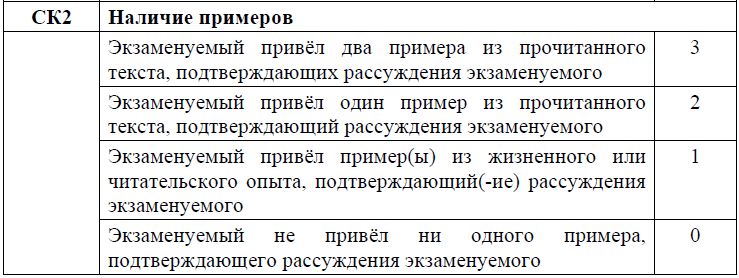 | СК2 | Наличие примеров | |
|---|---|---|
| | Экзаменуемый привёл два примера из прочитанного текста, подтверждающих рассуждения экзаменуемого | 3 |
| | Экзаменуемый привёл один пример из прочитанного текста, подтверждающий рассуждения экзаменуемого | 2 |
| | Экзаменуемый привёл пример(ы) из жизненного или читательского опыта, подтверждающий(-ие) рассуждения экзаменуемого | 1 |
| | Экзаменуемый не привёл ни одного примера, подтверждающего рассуждения экзаменуемого | 0 |